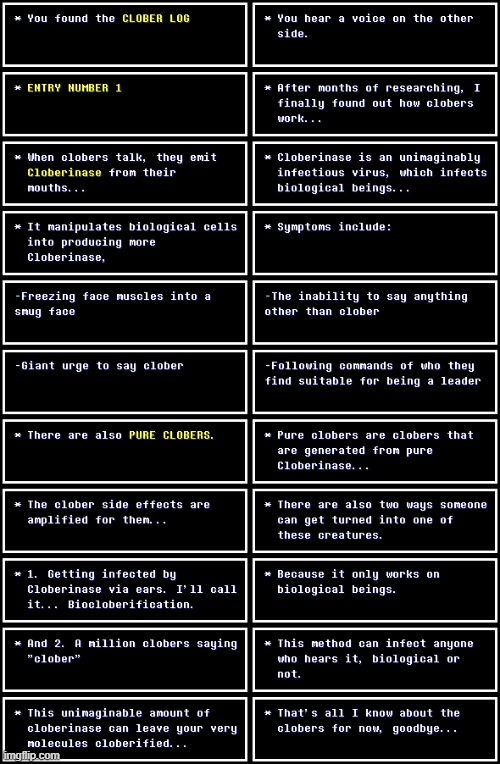 * You found the CLOBER LOG

* You hear a voice on the other side.

* ENTRY NUMBER 1

* After months of researching, I finally found out how clobers work...

* When clobers talk, they emit Cloberinase from their mouths...

* Cloberinase is an unimaginably infectious virus, which infects biological beings...

* It manipulates biological cells into producing more Cloberinase,

* Symptoms include:

-Freezing face muscles into a smug face

-The inability to say anything other than clober

-Giant urge to say clober

-Following commands of who they find suitable for being a leader

* There are also PURE CLOBERS.

* Pure clobers are clobers that are generated from pure Cloberinase...

* The clober side effects are amplified for them...

* There are also two ways someone can get turned into one of these creatures.

* 1. Getting infected by Cloberinase via ears. I'll call it... Biocloberification.

* Because it only works on biological beings.

* And 2. A million clobers saying "clober"

* This method can infect anyone who hears it, biological or not.

* This unimaginable amount of cloberinase can leave your very molecules cloberified...

* That's all I know about the clobers for now, goodbye...

imgflip.com